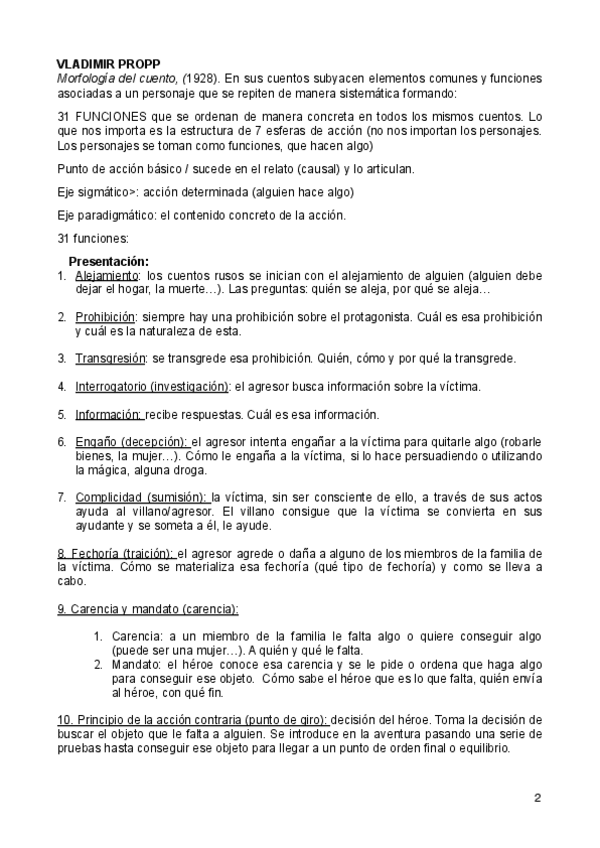 VLADIMIR PROPP
Morfología del cuento, (1928). En sus cuentos subyacen elementos comunes y funciones asociadas a un personaje que se repiten de manera sistemática formando:

31 FUNCIONES que se ordenan de manera concreta en todos los mismos cuentos. Lo que nos importa es la estructura de 7 esferas de acción (no nos importan los personajes. Los personajes se toman como funciones, que hacen algo)

Punto de acción básico / sucede en el relato (causal) y lo articulan.

Eje sigmático>: acción determinada (alguien hace algo)

Eje paradigmático: el contenido concreto de la acción.

31 funciones:

Presentación:
1. Alejamiento: los cuentos rusos se inician con el alejamiento de alguien (alguien debe dejar el hogar, la muerte…). Las preguntas: quién se aleja, por qué se aleja…

2. Prohibición: siempre hay una prohibición sobre el protagonista. Cuál es esa prohibición y cuál es la naturaleza de esta.

3. Transgresión: se transgrede esa prohibición. Quién, cómo y por qué la transgrede.

4. Interrogatorio (investigación): el agresor busca información sobre la víctima.

5. Información: recibe respuestas. Cuál es esa información.

6. Engaño (decepción): el agresor intenta engañar a la víctima para quitarle algo (robarle bienes, la mujer…). Cómo le engaña a la víctima, si lo hace persuadiendo o utilizando la mágica, alguna droga.

7. Complicidad (sumisión): la víctima, sin ser consciente de ello, a través de sus actos ayuda al villano/agresor. El villano consigue que la víctima se convierta en sus ayudante y se someta a él, le ayude.

8. Fechoría (traición): el agresor agrede o daña a alguno de los miembros de la familia de la víctima. Cómo se materializa esa fechoría (qué tipo de fechoría) y como se lleva a cabo.

9. Carencia y mandato (carencia):

1. Carencia: a un miembro de la familia le falta algo o quiere conseguir algo (puede ser una mujer…). A quién y qué le falta.
2. Mandato: el héroe conoce esa carencia y se le pide o ordena que haga algo para conseguir ese objeto. Cómo sabe el héroe que es lo que falta, quién envía al héroe, con qué fin.

10. Principio de la acción contraria (punto de giro): decisión del héroe. Toma la decisión de buscar el objeto que le falta a alguien. Se introduce en la aventura pasando una serie de pruebas hasta conseguir ese objeto para llegar a un punto de orden final o equilibrio.

2